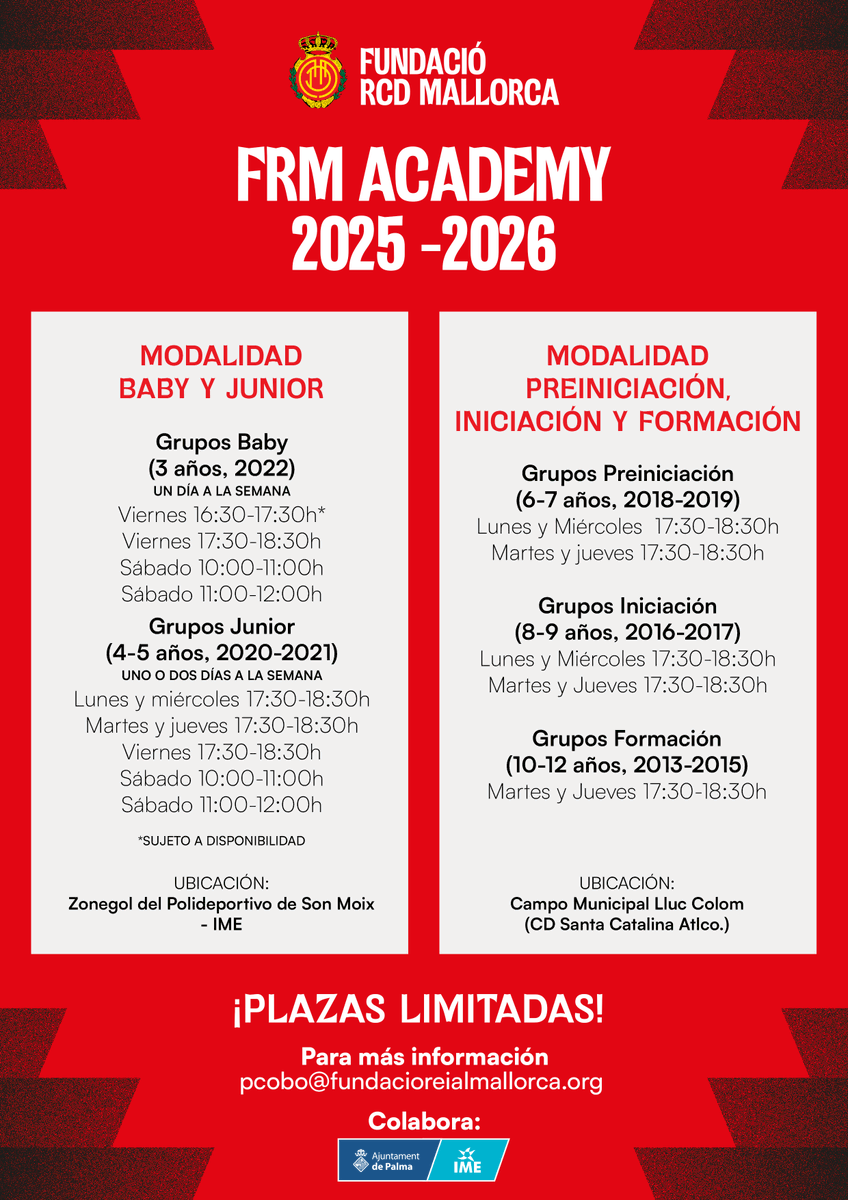 FUNDACIÓ
RCD MALLORCA

FRM ACADEMY
2025 -2026

MODALIDAD
BABY Y JUNIOR

Grupos Baby
(3 años, 2022)
UN DÍA A LA SEMANA
Viernes 16:30-17:30h*
Viernes 17:30-18:30h
Sábado 10:00-11:00h
Sábado 11:00-12:00h

Grupos Junior
(4-5 años, 2020-2021)
UNO O DOS DÍAS A LA SEMANA
Lunes y miércoles 17:30-18:30h
Martes y jueves 17:30-18:30h
Viernes 17:30-18:30h
Sábado 10:00-11:00h
Sábado 11:00-12:00h

*SUJETO A DISPONIBILIDAD

UBICACIÓN:
Zonegol del Polideportivo de Son Moix - IME

MODALIDAD
PREINICIACIÓN,
INICIACIÓN Y FORMACIÓN

Grupos Preiniciación
(6-7 años, 2018-2019)
Lunes y Miércoles 17:30-18:30h
Martes y jueves 17:30-18:30h

Grupos Iniciación
(8-9 años, 2016-2017)
Lunes y Miércoles 17:30-18:30h
Martes y Jueves 17:30-18:30h

Grupos Formación
(10-12 años, 2013-2015)
Martes y Jueves 17:30-18:30h

UBICACIÓN:
Campo Municipal Lluc Colom
(CD Santa Catalina Atlco.)

¡PLAZAS LIMITADAS!

Para más información
pcobo@fundacioreialmallorca.org

Colabora:
Ajuntament de Palma
IME